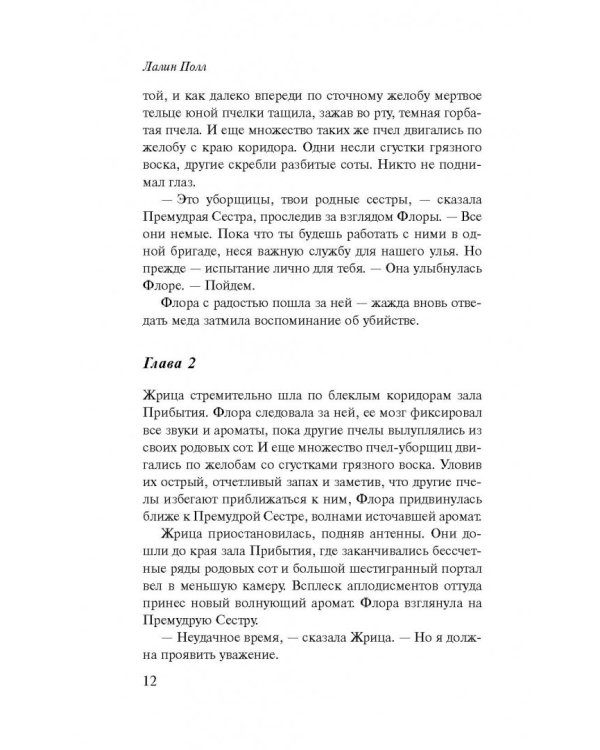 Лалин Полл

той, и как далеко впереди по сточному желобу мертвое тельце юной пчелки тащила, зажав во рту, темная горбатая пчела. И еще множество таких же пчел двигались по желобу с краю коридора. Одни несли сгустки грязного воска, другие скребли разбитые соты. Никто не поднимал глаз.

— Это уборщицы, твои родные сестры, — сказала Премудрая Сестра, проследив за взглядом Флоры. — Все они немые. Пока что ты будешь работать с ними в одной бригаде, неся важную службу для нашего улья. Но прежде — испытание лично для тебя. — Она улыбнулась Флоре. — Пойдем.

Флора с радостью пошла за ней — жажда вновь отведать меда затмила воспоминание об убийстве.

Глава 2

Жрица стремительно шла по блеклым коридорам зала Прибытия. Флора следовала за ней, ее мозг фиксировал все звуки и ароматы, пока другие пчелы вылуплялись из своих родовых сот. И еще множество пчел-уборщиц двигались по желобам со сгустками грязного воска. Уловив их острый, отчетливый запах и заметив, что другие пчелы избегают приближаться к ним, Флора придвинулась ближе к Премудрой Сестре, волнами источавшей аромат.

Жрица приостановилась, подняв антенны. Они дошли до края зала Прибытия, где заканчивались бессчетные ряды родовых сот и большой шестигранный портал вел в меньшую камеру. Всплеск аплодисментов оттуда принес новый волнующий аромат. Флора взглянула на Премудрую Сестру.

— Неудачное время, — сказала Жрица. — Но я должна проявить уважение.

12